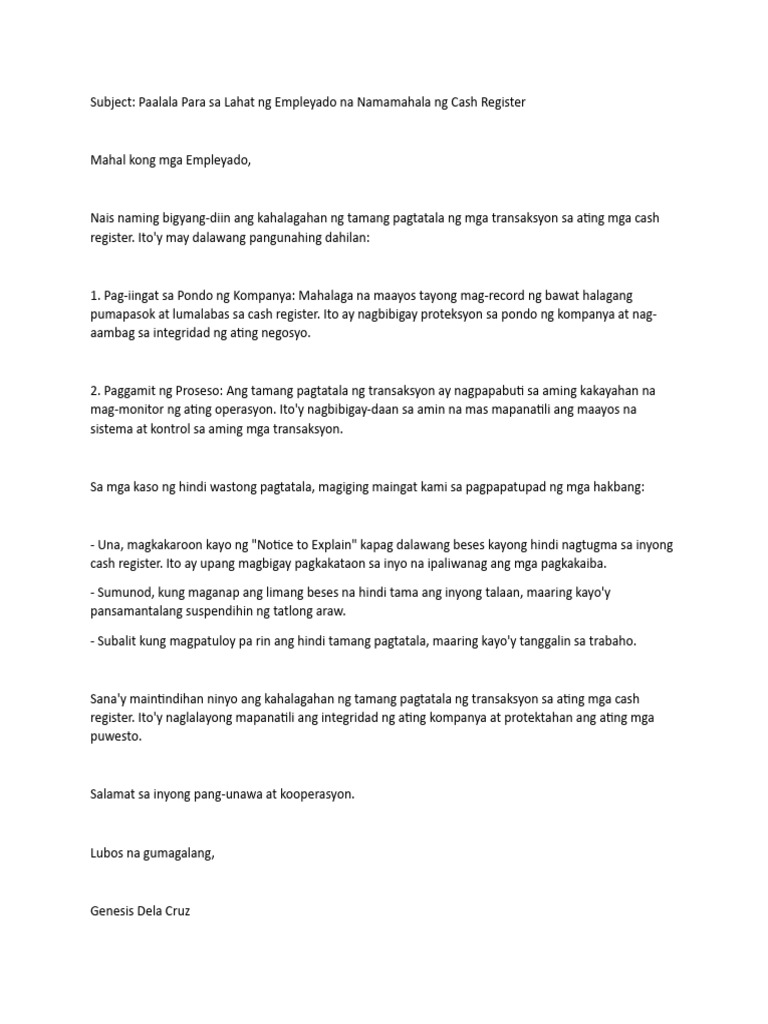 Subject: Paalala Para sa Lahat ng Empleyado na Namamahala ng Cash Register

Mahal kong mga Empleyado,

Nais naming bigyang-diin ang kahalagahan ng tamang pagtatala ng mga transaksyon sa ating mga cash register. Ito'y may dalawang pangunahing dahilan:

1. Pag-iingat sa Pondo ng Kompanya: Mahalaga na maayos tayong mag-record ng bawat halagang pumapasok at lumalabas sa cash register. Ito ay nagbibigay proteksyon sa pondo ng kompanya at nag-aambag sa integridad ng ating negosyo.

2. Paggamit ng Proseso: Ang tamang pagtatala ng transaksyon ay nagpapabuti sa aming kakayahan na mag-monitor ng ating operasyon. Ito'y nagbibigay-daan sa amin na mas mapanatili ang maayos na sistema at kontrol sa aming mga transaksyon.

Sa mga kaso ng hindi wastong pagtatala, magiging maingat kami sa pagpapatupad ng mga hakbang:

- Una, magkakaroon kayo ng "Notice to Explain" kapag dalawang beses kayong hindi nagtugma sa inyong cash register. Ito ay upang magbigay pagkakataon sa inyo na ipaliwanag ang mga pagkakaiba.

- Sumunod, kung maganap ang limang beses na hindi tama ang inyong talaan, maaring kayo'y pansamantalang suspendihin ng tatlong araw.

- Subalit kung magpatuloy pa rin ang hindi tamang pagtatala, maaring kayo'y tanggalin sa trabaho.

Sana'y maintindihan ninyo ang kahalagahan ng tamang pagtatala ng transaksyon sa ating mga cash register. Ito'y naglalayong mapanatili ang integridad ng ating kompanya at protektahan ang ating mga puwesto.

Salamat sa inyong pang-unawa at kooperasyon.

Lubos na gumagalang,

Genesis Dela Cruz